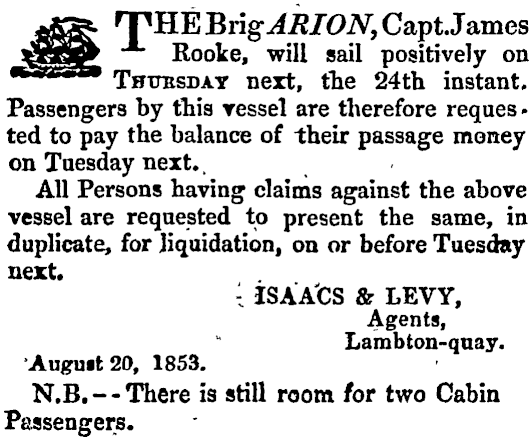 THE Brig ARION, Capt. James Rooke, will sail positively on THURSDAY next, the 24th instant. Passengers by this vessel are therefore requested to pay the balance of their passage money on Tuesday next.

All Persons having claims against the above vessel are requested to present the same, in duplicate, for liquidation, on or before Tuesday next.

ISAACS & LEVY,
Agents,
Lambton-quay.

August 20, 1853.

N.B.--There is still room for two Cabin Passengers.